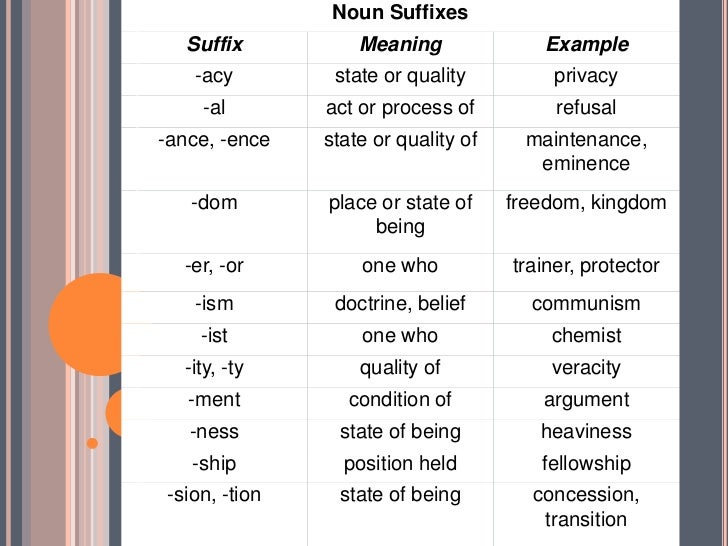 Noun Suffixes

| Suffix | Meaning | Example |
|---|---|---|
| -acy | state or quality | privacy |
| -al | act or process of | refusal |
| -ance, -ence | state or quality of | maintenance, eminence |
| -dom | place or state of being | freedom, kingdom |
| -er, -or | one who | trainer, protector |
| -ism | doctrine, belief | communism |
| -ist | one who | chemist |
| -ity, -ty | quality of | veracity |
| -ment | condition of | argument |
| -ness | state of being | heaviness |
| -ship | position held | fellowship |
| -sion, -tion | state of being | concession, transition |